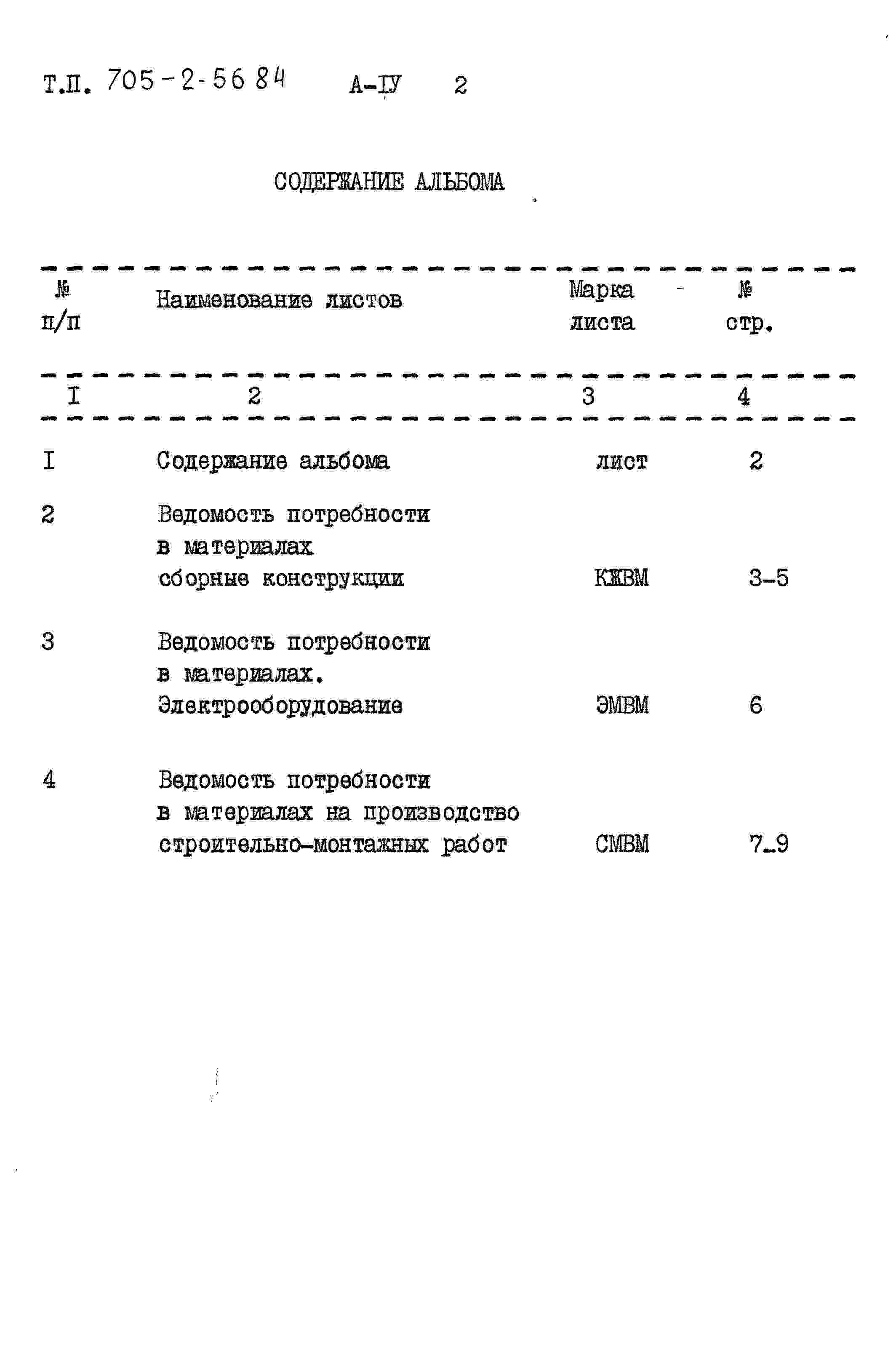 Т.П. 705-2-56 84 А-IУ 2

СОДЕРЖАНИЕ АЛЬБОМА

| № п/п | Наименование листов | Марка листа | № стр. |
|---|---|---|---|
| I | 2 | 3 | 4 |
| I | Содержание альбома | лист | 2 |
| 2 | Ведомость потребности в материалах сборные конструкции | КЖВМ | 3-5 |
| 3 | Ведомость потребности в материалах. Электрооборудование | ЭМВМ | 6 |
| 4 | Ведомость потребности в материалах на производство строительно-монтажных работ | СМВМ | 7-9 |